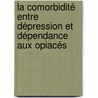 la comorbidité entre dépression et dépendance aux opiacés